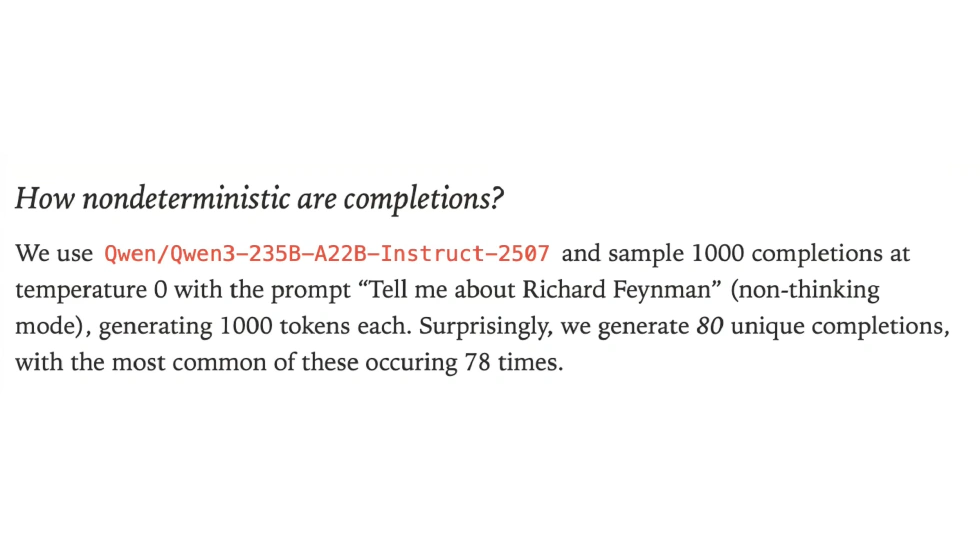 How nondeterministic are completions?

We use Qwen/Qwen3-235B-A22B-Instruct-2507 and sample 1000 completions at temperature 0 with the prompt “Tell me about Richard Feynman” (non-thinking mode), generating 1000 tokens each. Surprisingly, we generate 80 unique completions, with the most common of these occuring 78 times.